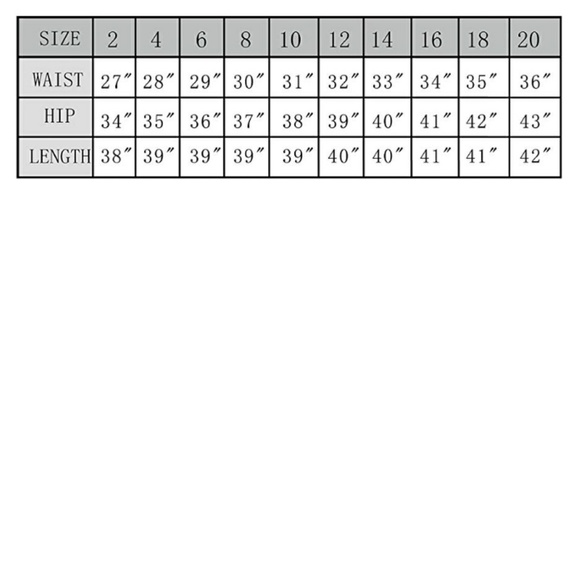 | SIZE | 2 | 4 | 6 | 8 | 10 | 12 | 14 | 16 | 18 | 20 |
|---|---|---|---|---|---|---|---|---|---|---|
| WAIST | 27″ | 28″ | 29″ | 30″ | 31″ | 32″ | 33″ | 34″ | 35″ | 36″ |
| HIP | 34″ | 35″ | 36″ | 37″ | 38″ | 39″ | 40″ | 41″ | 42″ | 43″ |
| LENGTH | 38″ | 39″ | 39″ | 39″ | 39″ | 40″ | 40″ | 41″ | 41″ | 42″ |